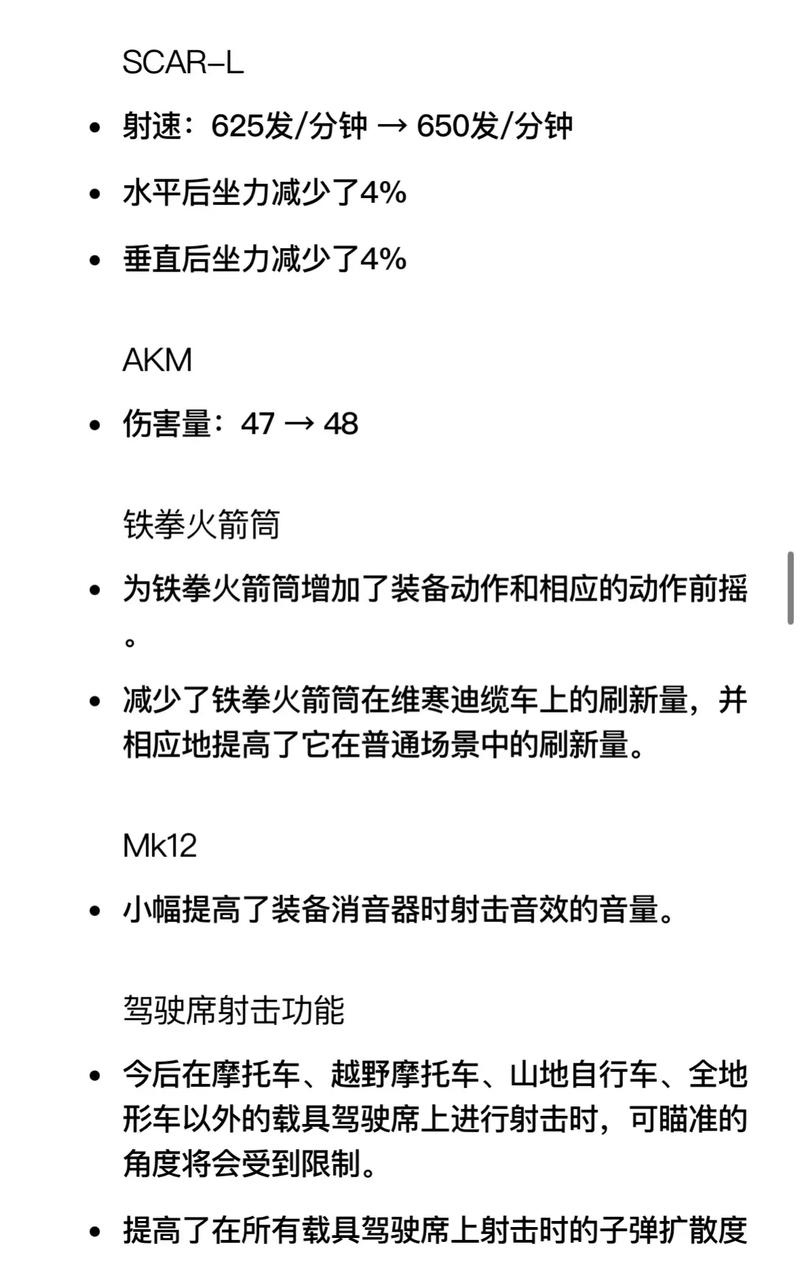 SCAR-L

• 射速：625发/分钟 → 650发/分钟

• 水平后坐力减少了4%

• 垂直后坐力减少了4%

AKM

• 伤害量：47 → 48

铁拳火箭筒

• 为铁拳火箭筒增加了装备动作和相应的动作前摇。

• 减少了铁拳火箭筒在维寒迪缆车上的刷新量，并相应地提高了它在普通场景中的刷新量。

Mk12

• 小幅提高了装备消音器时射击音效的音量。

驾驶席射击功能

• 今后在摩托车、越野摩托车、山地自行车、全地形车以外的载具驾驶席上进行射击时，可瞄准的角度将会受到限制。

• 提高了在所有载具驾驶席上射击时的子弹扩散度